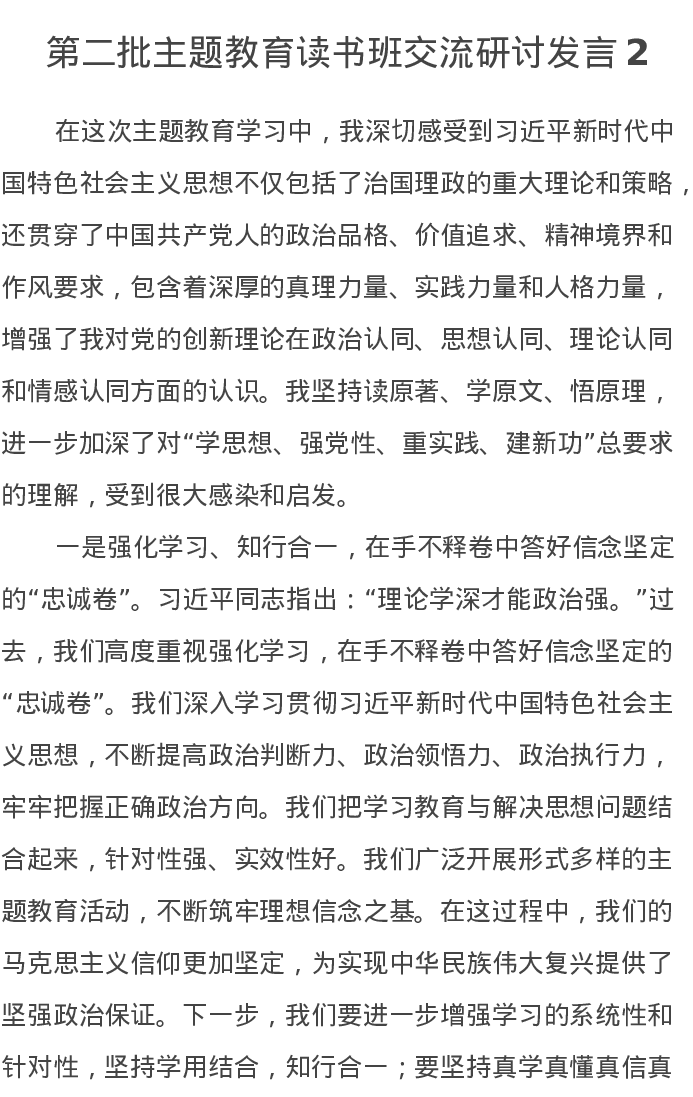 第二批主题教育读书班交流研讨发言 2

在这次主题教育学习中，我深切感受到习近平新时代中国特色社会主义思想不仅包括了治国理政的重大理论和策略，还贯穿了中国共产党人的政治品格、价值追求、精神境界和作风要求，包含着深厚的真理力量、实践力量和人格力量，增强了我对党的创新理论在政治认同、思想认同、理论认同和情感认同方面的认识。我坚持读原著、学原文、悟原理，进一步加深了对“学思想、强党性、重实践、建新功”总要求的理解，受到很大感染和启发。

一是强化学习、知行合一，在手不释卷中答好信念坚定的“忠诚卷”。习近平同志指出：“理论学深才能政治强。”过去，我们高度重视强化学习，在手不释卷中答好信念坚定的“忠诚卷”。我们深入学习贯彻习近平新时代中国特色社会主义思想，不断提高政治判断力、政治领悟力、政治执行力，牢牢把握正确政治方向。我们把学习教育与解决思想问题结合起来，针对性强、实效性好。我们广泛开展形式多样的主题教育活动，不断筑牢理想信念之基。在这过程中，我们的马克思主义信仰更加坚定，为实现中华民族伟大复兴提供了坚强政治保证。下一步，我们要进一步增强学习的系统性和针对性，坚持学用结合，知行合一；要坚持真学真懂真信真